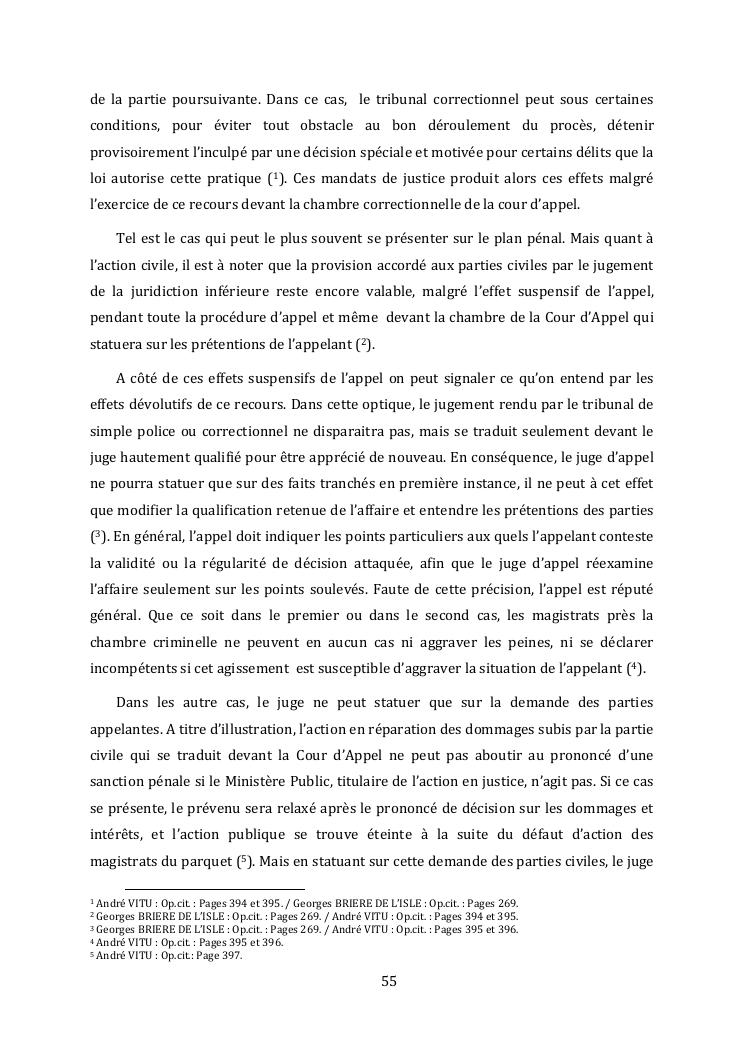 de la partie poursuivante. Dans ce cas, le tribunal correctionnel peut sous certaines conditions, pour éviter tout obstacle au bon déroulement du procès, détenir provisoirement l'inculpé par une décision spéciale et motivée pour certains délits que la loi autorise cette pratique ($^1$). Ces mandats de justice produit alors ces effets malgré l'exercice de ce recours devant la chambre correctionnelle de la cour d'appel.

Tel est le cas qui peut le plus souvent se présenter sur le plan pénal. Mais quant à l'action civile, il est à noter que la provision accordé aux parties civiles par le jugement de la juridiction inférieure reste encore valable, malgré l'effet suspensif de l'appel, pendant toute la procédure d'appel et même devant la chambre de la Cour d'Appel qui statuera sur les prétentions de l'appelant ($^2$).

A côté de ces effets suspensifs de l'appel on peut signaler ce qu'on entend par les effets dévolutifs de ce recours. Dans cette optique, le jugement rendu par le tribunal de simple police ou correctionnel ne disparaitra pas, mais se traduit seulement devant le juge hautement qualifié pour être apprécié de nouveau. En conséquence, le juge d'appel ne pourra statuer que sur des faits tranchés en première instance, il ne peut à cet effet que modifier la qualification retenue de l'affaire et entendre les prétentions des parties ($^3$). En général, l'appel doit indiquer les points particuliers aux quels l'appelant conteste la validité ou la régularité de décision attaquée, afin que le juge d'appel réexamine l'affaire seulement sur les points soulevés. Faute de cette précision, l'appel est réputé général. Que ce soit dans le premier ou dans le second cas, les magistrats près la chambre criminelle ne peuvent en aucun cas ni aggraver les peines, ni se déclarer incompétents si cet agissement est susceptible d'aggraver la situation de l'appelant ($^4$).

Dans les autre cas, le juge ne peut statuer que sur la demande des parties appelantes. A titre d'illustration, l'action en réparation des dommages subis par la partie civile qui se traduit devant la Cour d'Appel ne peut pas aboutir au prononcé d'une sanction pénale si le Ministère Public, titulaire de l'action en justice, n'agit pas. Si ce cas se présente, le prévenu sera relaxé après le prononcé de décision sur les dommages et intérêts, et l'action publique se trouve éteinte à la suite du défaut d'action des magistrats du parquet ($^5$). Mais en statuant sur cette demande des parties civiles, le juge

$^1$ André VITU : Op.cit. : Pages 394 et 395. / Georges BRIERE DE L'ISLE : Op.cit. : Pages 269.
$^2$ Georges BRIERE DE L'ISLE : Op.cit. : Pages 269. / André VITU : Op.cit. : Pages 394 et 395.
$^3$ Georges BRIERE DE L'ISLE : Op.cit. : Pages 269. / André VITU : Op.cit. : Pages 395 et 396.
$^4$ André VITU : Op.cit. : Pages 395 et 396.
$^5$ André VITU : Op.cit.: Page 397.

55